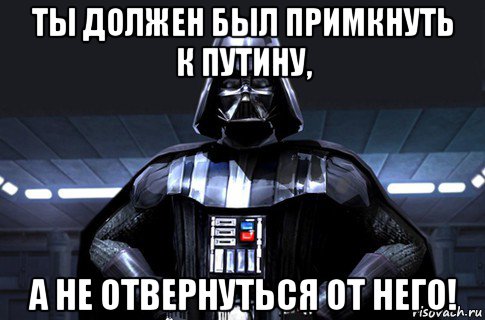 ТЫ ДОЛЖЕН БЫЛ ПРИМКНУТЬ К ПУТИНУ,

А НЕ ОТВЕРНУТЬСЯ ОТ НЕГО!

risovach.ru